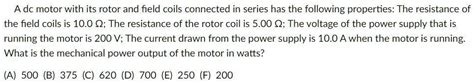 A dc motor with its rotor and field coils connected in series has the following properties: The resistance of the field coils is 10.0 Ω; The resistance of the rotor coil is 5.00 Ω; The voltage of the power supply that is running the motor is 200 V; The current drawn from the power supply is 10.0 A when the motor is running. What is the mechanical power output of the motor in watts?

(A) 500 (B) 375 (C) 620 (D) 700 (E) 250 (F) 200